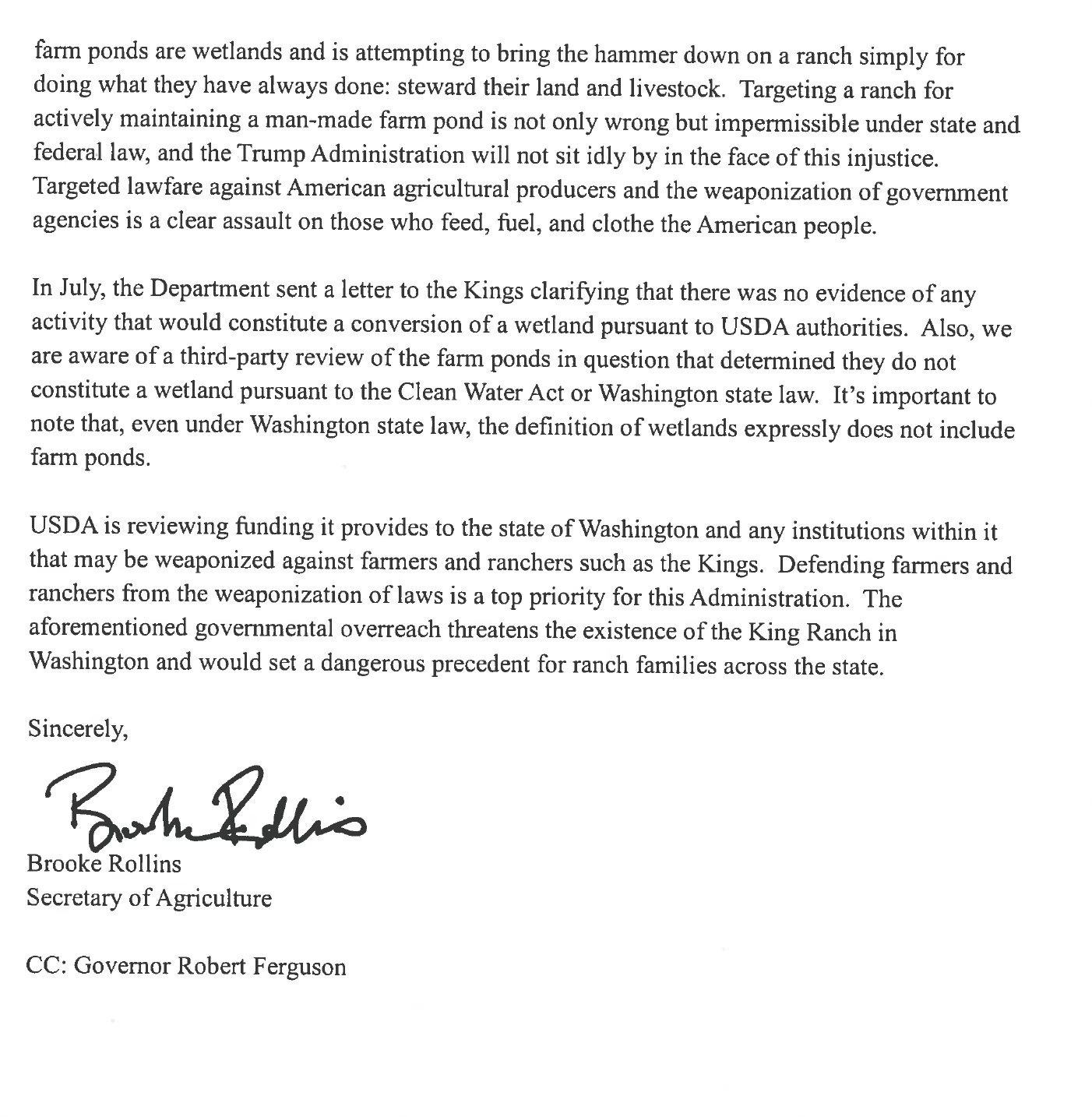 farm ponds are wetlands and is attempting to bring the hammer down on a ranch simply for doing what they have always done: steward their land and livestock. Targeting a ranch for actively maintaining a man-made farm pond is not only wrong but impermissible under state and federal law, and the Trump Administration will not sit idly by in the face of this injustice. Targeted lawfare against American agricultural producers and the weaponization of government agencies is a clear assault on those who feed, fuel, and clothe the American people.

In July, the Department sent a letter to the Kings clarifying that there was no evidence of any activity that would constitute a conversion of a wetland pursuant to USDA authorities. Also, we are aware of a third-party review of the farm ponds in question that determined they do not constitute a wetland pursuant to the Clean Water Act or Washington state law. It's important to note that, even under Washington state law, the definition of wetlands expressly does not include farm ponds.

USDA is reviewing funding it provides to the state of Washington and any institutions within it that may be weaponized against farmers and ranchers such as the Kings. Defending farmers and ranchers from the weaponization of laws is a top priority for this Administration. The aforementioned governmental overreach threatens the existence of the King Ranch in Washington and would set a dangerous precedent for ranch families across the state.

Sincerely,

Brooke Rollins

Brooke Rollins
Secretary of Agriculture

CC: Governor Robert Ferguson